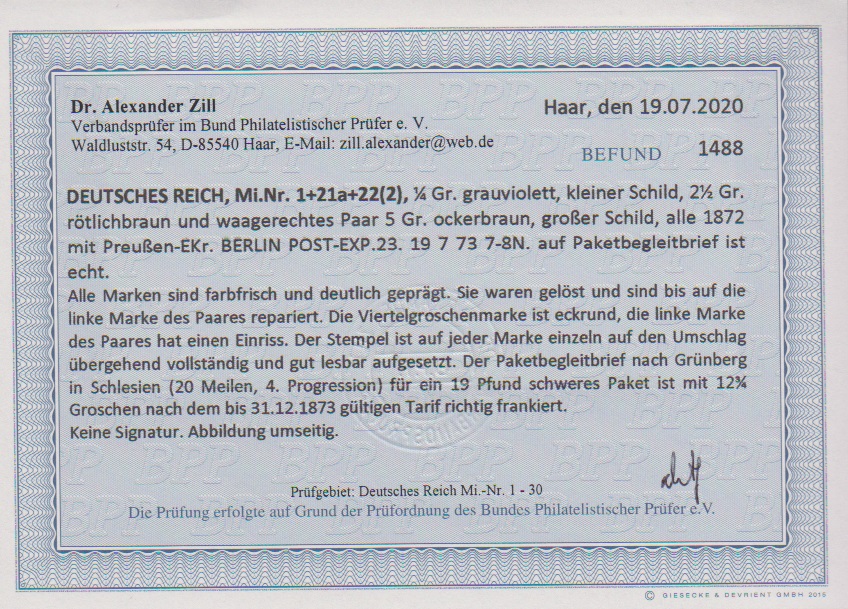 Dr. Alexander Zill
Verbandsprüfer im Bund Philatelistischer Prüfer e. V.
Waldluststr. 54, D-85540 Haar, E-Mail: zill.alexander@web.de

Haar, den 19.07.2020

BEFUND 1488

DEUTSCHES REICH, Mi.Nr. 1+21a+22(2), ¼ Gr. grauviolett, kleiner Schild, 2½ Gr. rötlichbraun und waagerechtes Paar 5 Gr. ockerbraun, großer Schild, alle 1872 mit Preußen-EKr. BERLIN POST-EXP.23. 19 7 73 7-8N. auf Paketbegleitbrief ist echt.

Alle Marken sind farbfrisch und deutlich geprägt. Sie waren gelöst und sind bis auf die linke Marke des Paares repariert. Die Viertelgroschenmarke ist eckrund, die linke Marke des Paares hat einen Einriss. Der Stempel ist auf jeder Marke einzeln auf den Umschlag übergehend vollständig und gut lesbar aufgesetzt. Der Paketbegleitbrief nach Grünberg in Schlesien (20 Meilen, 4. Progression) für ein 19 Pfund schweres Paket ist mit 12¾ Groschen nach dem bis 31.12.1873 gültigen Tarif richtig frankiert.
Keine Signatur. Abbildung umseitig.

Prüfgebiet: Deutsches Reich Mi.-Nr. 1 - 30
Die Prüfung erfolgte auf Grund der Prüfordnung des Bundes Philatelistischer Prüfer e.V.

© GIESECKE & DEVRIENT GMBH 2015